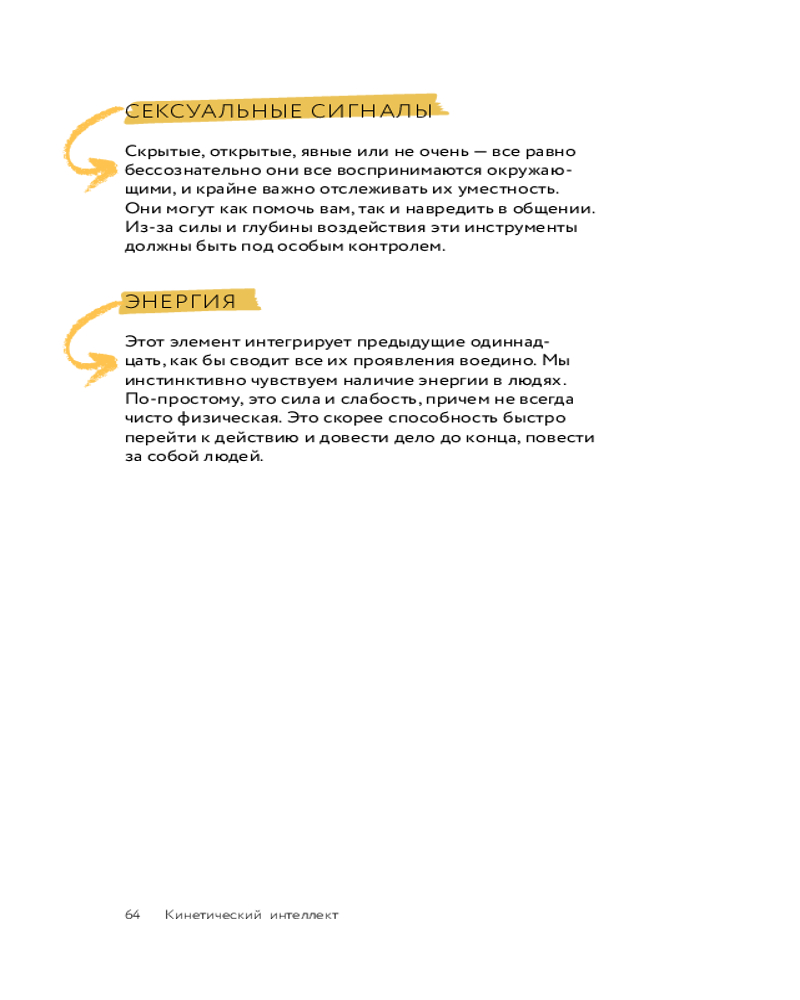 СЕКСУАЛЬНЫЕ СИГНАЛЫ

Скрытые, открытые, явные или не очень — все равно бессознательно они все воспринимаются окружающими, и крайне важно отслеживать их уместность. Они могут как помочь вам, так и навредить в общении. Из-за силы и глубины воздействия эти инструменты должны быть под особым контролем.

ЭНЕРГИЯ

Этот элемент интегрирует предыдущие одиннадцать, как бы сводит все их проявления воедино. Мы инстинктивно чувствуем наличие энергии в людях. По-простому, это сила и слабость, причем не всегда чисто физическая. Это скорее способность быстро перейти к действию и довести дело до конца, повести за собой людей.

64 Кинетический интеллект